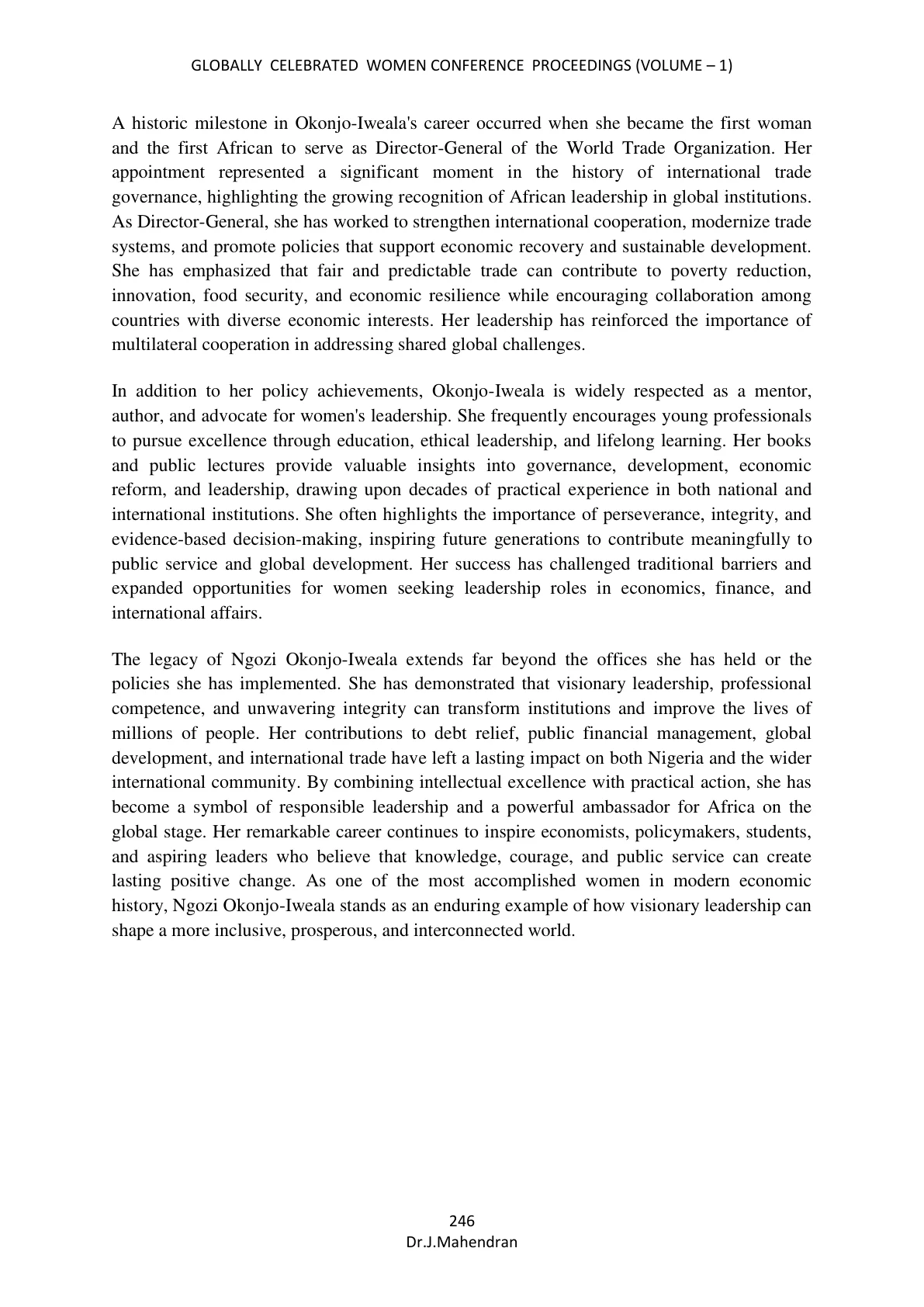 GLOBALLY CELEBRATED WOMEN CONFERENCE PROCEEDINGS (VOLUME – 1)

A historic milestone in Okonjo-Iweala's career occurred when she became the first woman and the first African to serve as Director-General of the World Trade Organization. Her appointment represented a significant moment in the history of international trade governance, highlighting the growing recognition of African leadership in global institutions. As Director-General, she has worked to strengthen international cooperation, modernize trade systems, and promote policies that support economic recovery and sustainable development. She has emphasized that fair and predictable trade can contribute to poverty reduction, innovation, food security, and economic resilience while encouraging collaboration among countries with diverse economic interests. Her leadership has reinforced the importance of multilateral cooperation in addressing shared global challenges.

In addition to her policy achievements, Okonjo-Iweala is widely respected as a mentor, author, and advocate for women's leadership. She frequently encourages young professionals to pursue excellence through education, ethical leadership, and lifelong learning. Her books and public lectures provide valuable insights into governance, development, economic reform, and leadership, drawing upon decades of practical experience in both national and international institutions. She often highlights the importance of perseverance, integrity, and evidence-based decision-making, inspiring future generations to contribute meaningfully to public service and global development. Her success has challenged traditional barriers and expanded opportunities for women seeking leadership roles in economics, finance, and international affairs.

The legacy of Ngozi Okonjo-Iweala extends far beyond the offices she has held or the policies she has implemented. She has demonstrated that visionary leadership, professional competence, and unwavering integrity can transform institutions and improve the lives of millions of people. Her contributions to debt relief, public financial management, global development, and international trade have left a lasting impact on both Nigeria and the wider international community. By combining intellectual excellence with practical action, she has become a symbol of responsible leadership and a powerful ambassador for Africa on the global stage. Her remarkable career continues to inspire economists, policymakers, students, and aspiring leaders who believe that knowledge, courage, and public service can create lasting positive change. As one of the most accomplished women in modern economic history, Ngozi Okonjo-Iweala stands as an enduring example of how visionary leadership can shape a more inclusive, prosperous, and interconnected world.

246
Dr.J.Mahendran